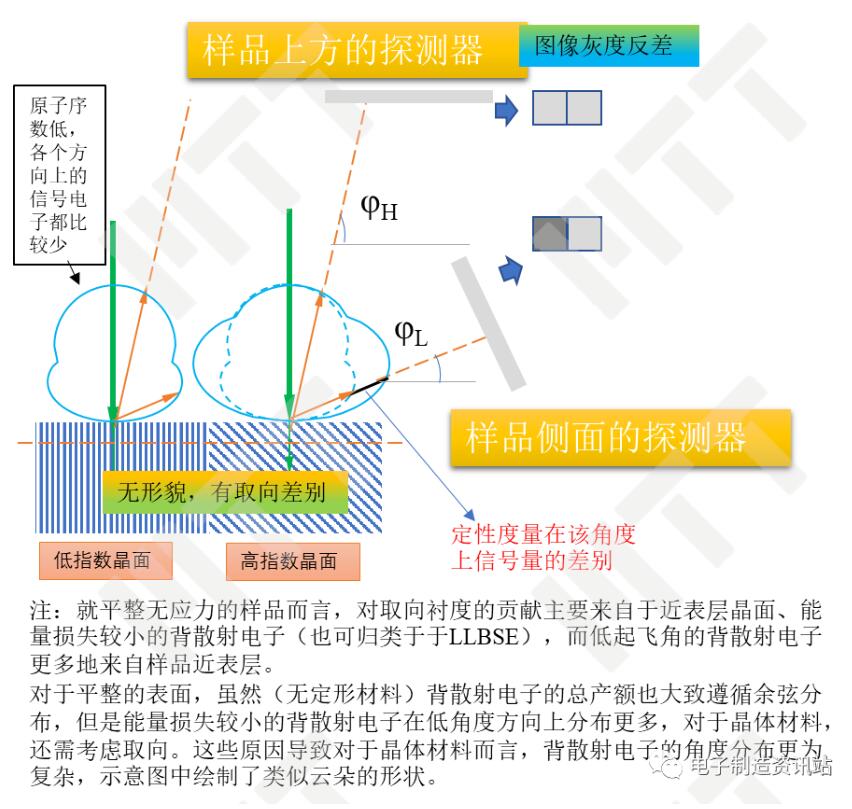 样品上方的探测器

图像灰度反差

原子序数低，各个方向上的信号电子都比较少

$\varphi_H$

$\varphi_L$

样品侧面的探测器

无形貌，有取向差别

定性度量在该角度上信号量的差别

低指数晶面

高指数晶面

注：就平整无应力的样品而言，对取向衬度的贡献主要来自于近表层晶面、能量损失较小的背散射电子（也可归类于于LLBSE），而低起飞角的背散射电子更多地来自样品近表层。

对于平整的表面，虽然（无定形材料）背散射电子的总产额也大致遵循余弦分布，但是能量损失较小的背散射电子在低角度方向上分布更多，对于晶体材料，还需考虑取向。这些原因导致对于晶体材料而言，背散射电子的角度分布更为复杂，示意图中绘制了类似云朵的形状。

电子制造资讯站